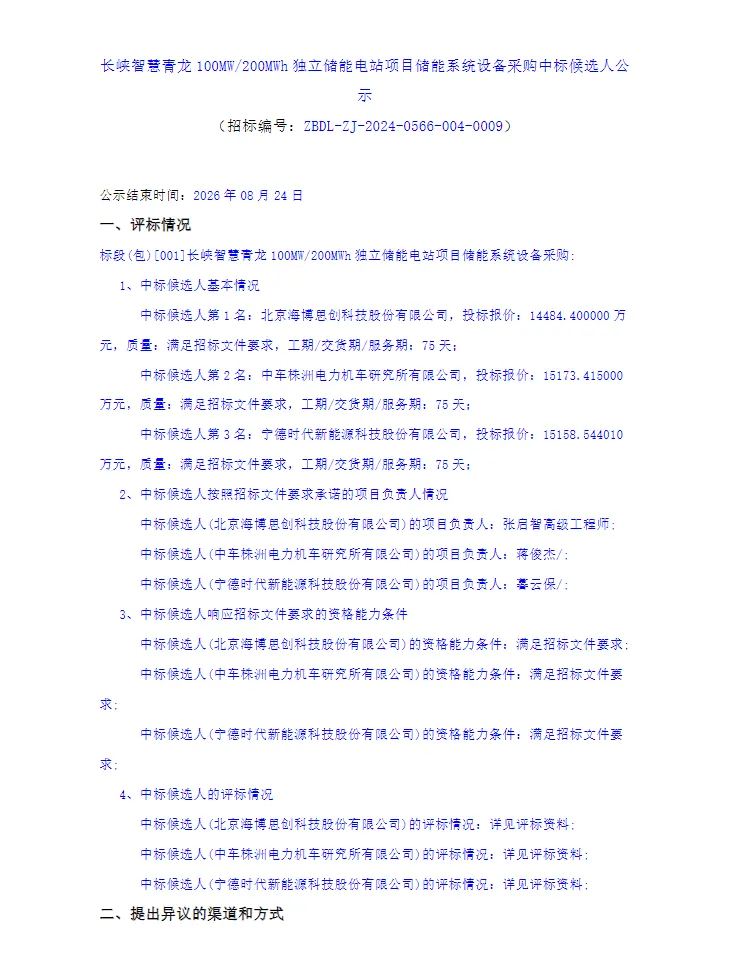 长峡智慧青龙 100MW/200MWh 独立储能电站项目储能系统设备采购中标候选人公示

（招标编号：ZBDL-ZJ-2024-0566-004-0009）

公示结束时间：2026 年 08 月 24 日

一、评标情况

标段(包)[001]长峡智慧青龙 100MW/200MWh 独立储能电站项目储能系统设备采购:

1、中标候选人基本情况

中标候选人第 1 名：北京海博思创科技股份有限公司，投标报价：14484.400000 万元，质量：满足招标文件要求，工期/交货期/服务期：75 天；

中标候选人第 2 名：中车株洲电力机车研究所有限公司，投标报价：15173.415000 万元，质量：满足招标文件要求，工期/交货期/服务期：75 天；

中标候选人第 3 名：宁德时代新能源科技股份有限公司，投标报价：15158.544010 万元，质量：满足招标文件要求，工期/交货期/服务期：75 天；

2、中标候选人按照招标文件要求承诺的项目负责人情况

中标候选人(北京海博思创科技股份有限公司)的项目负责人：张启智高级工程师;

中标候选人(中车株洲电力机车研究所有限公司)的项目负责人：蒋俊杰/;

中标候选人(宁德时代新能源科技股份有限公司)的项目负责人：秦云保/;

3、中标候选人响应招标文件要求的资格能力条件

中标候选人(北京海博思创科技股份有限公司)的资格能力条件：满足招标文件要求;

中标候选人(中车株洲电力机车研究所有限公司)的资格能力条件：满足招标文件要求;

中标候选人(宁德时代新能源科技股份有限公司)的资格能力条件：满足招标文件要求;

4、中标候选人的评标情况

中标候选人(北京海博思创科技股份有限公司)的评标情况：详见评标资料;

中标候选人(中车株洲电力机车研究所有限公司)的评标情况：详见评标资料;

中标候选人(宁德时代新能源科技股份有限公司)的评标情况：详见评标资料;

二、提出异议的渠道和方式